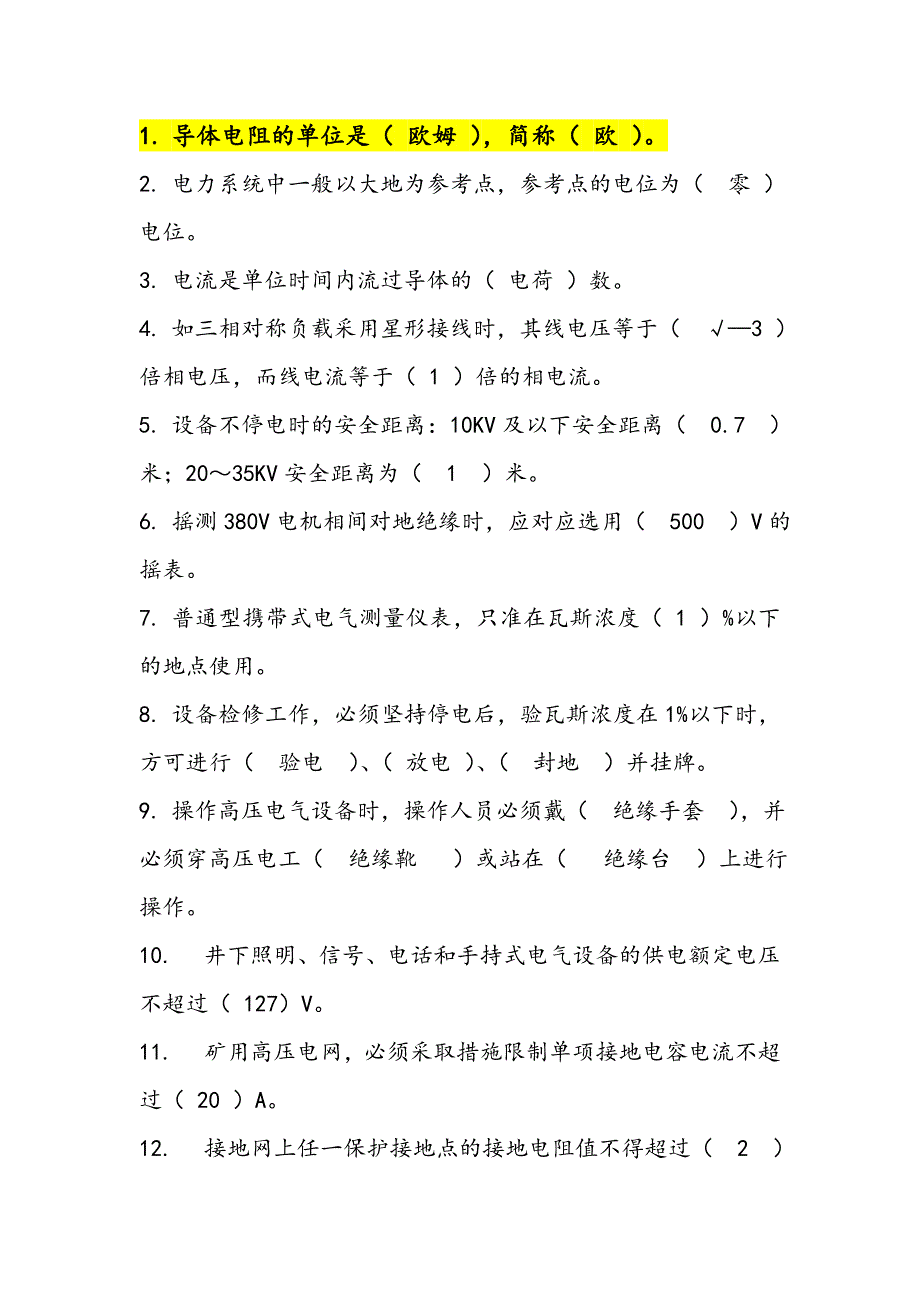 1. 导体电阻的单位是（ 欧姆 ），简称（ 欧 ）。

2. 电力系统中一般以大地为参考点，参考点的电位为（ 零 ）电位。

3. 电流是单位时间内流过导体的（ 电荷 ）数。

4. 如三相对称负载采用星形接线时，其线电压等于（ √—3 ）倍相电压，而线电流等于（ 1 ）倍的相电流。

5. 设备不停电时的安全距离：10KV 及以下安全距离（ 0.7 ）米；20～35KV 安全距离为（ 1 ）米。

6. 摇测 380V 电机相间对地绝缘时，应对应选用（ 500 ）V 的摇表。

7. 普通型携带式电气测量仪表，只准在瓦斯浓度（ 1 ）%以下的地点使用。

8. 设备检修工作，必须坚持停电后，验瓦斯浓度在 1%以下时，方可进行（ 验电 ）、（ 放电 ）、（ 封地 ）并挂牌。

9. 操作高压电气设备时，操作人员必须戴（ 绝缘手套 ），并必须穿高压电工（ 绝缘靴 ）或站在（ 绝缘台 ）上进行操作。

10. 井下照明、信号、电话和手持式电气设备的供电额定电压不超过（ 127）V。

11. 矿用高压电网，必须采取措施限制单项接地电容电流不超过（ 20 ）A。

12. 接地网上任一保护接地点的接地电阻值不得超过（ 2 ）